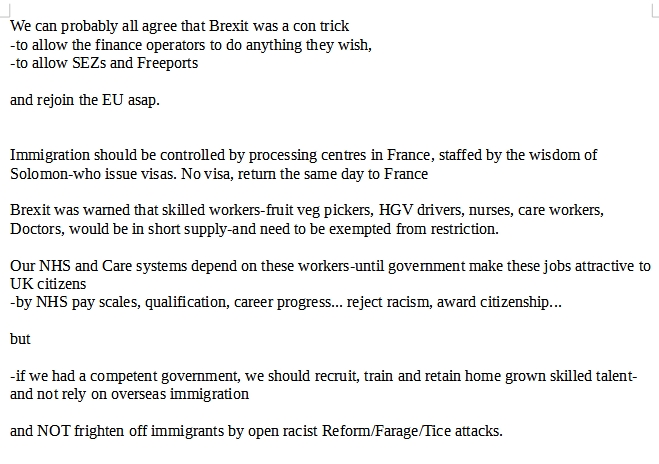 We can probably all agree that Brexit was a con trick
-to allow the finance operators to do anything they wish,
-to allow SEZs and Freeports

and rejoin the EU asap.

Immigration should be controlled by processing centres in France, staffed by the wisdom of Solomon-who issue visas. No visa, return the same day to France

Brexit was warned that skilled workers-fruit veg pickers, HGV drivers, nurses, care workers, Doctors, would be in short supply-and need to be exempted from restriction.

Our NHS and Care systems depend on these workers-until government make these jobs attractive to UK citizens
-by NHS pay scales, qualification, career progress... reject racism, award citizenship...

but

-if we had a competent government, we should recruit, train and retain home grown skilled talent-and not rely on overseas immigration

and NOT frighten off immigrants by open racist Reform/Farage/Tice attacks.